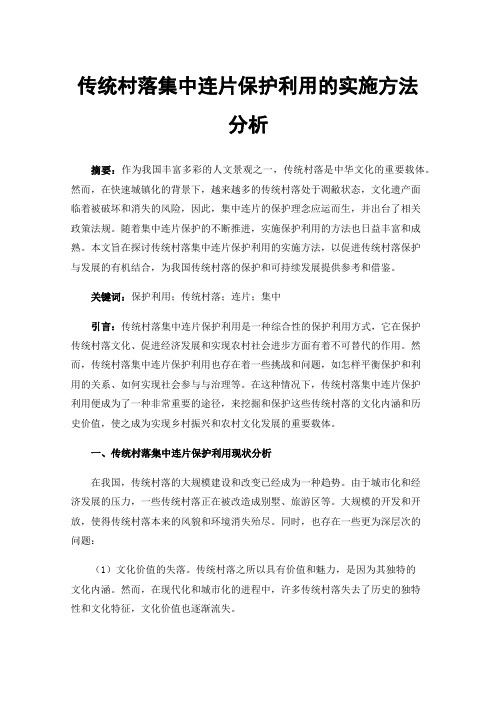 传统村落集中连片保护利用的实施方法分析

摘要：作为我国丰富多彩的人文景观之一，传统村落是中华文化的重要载体。然而，在快速城镇化的背景下，越来越多的传统村落处于凋敝状态，文化遗产面临着被破坏和消失的风险，因此，集中连片的保护理念应运而生，并出台了相关政策法规。随着集中连片保护的不断推进，实施保护利用的方法也日益丰富和成熟。本文旨在探讨传统村落集中连片保护利用的实施方法，以促进传统村落保护与发展的有机结合，为我国传统村落的保护和可持续发展提供参考和借鉴。

关键词：保护利用；传统村落；连片；集中

引言：传统村落集中连片保护利用是一种综合性的保护利用方式，它在保护传统村落文化、促进经济发展和实现农村社会进步方面有着不可替代的作用。然而，传统村落集中连片保护利用也存在着一些挑战和问题，如怎样平衡保护和利用的关系、如何实现社会参与与治理等。在这种情况下，传统村落集中连片保护利用便成为了一种非常重要的途径，来挖掘和保护这些传统村落的文化内涵和历史价值，使之成为实现乡村振兴和农村文化发展的重要载体。

一、传统村落集中连片保护利用现状分析

在我国，传统村落的大规模建设和改变已经成为一种趋势。由于城市化和经济发展的压力，一些传统村落正在被改造成别墅、旅游区等。大规模的开发和开放，使得传统村落本来的风貌和环境消失殆尽。同时，也存在一些更为深层次的问题：

（1）文化价值的失落。传统村落之所以具有价值和魅力，是因为其独特的文化内涵。然而，在现代化和城市化的进程中，许多传统村落失去了历史的独特性和文化特征，文化价值也逐渐流失。